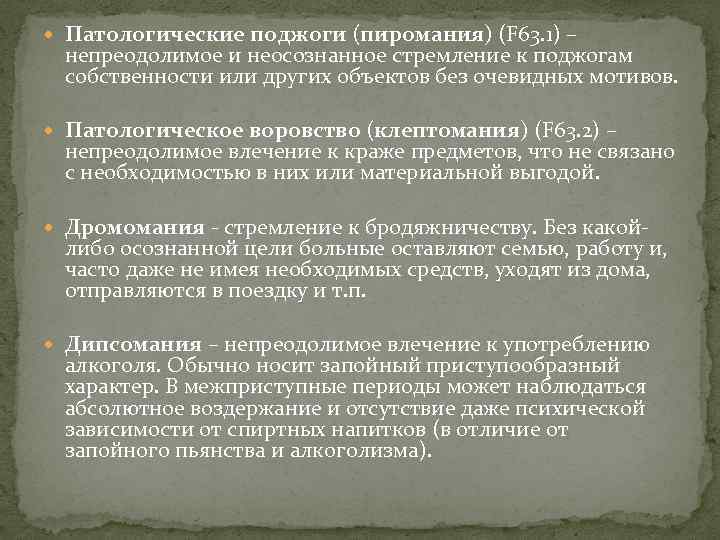 Патологические поджоги (пиромания) (F63.1) – непреодолимое и неосознанное стремление к поджогам собственности или других объектов без очевидных мотивов.

Патологическое воровство (клептомания) (F63.2) – непреодолимое влечение к краже предметов, что не связано с необходимостью в них или материальной выгодой.

Дромомания - стремление к бродяжничеству. Без какой-либо осознанной цели больные оставляют семью, работу и, часто даже не имея необходимых средств, уходят из дома, отправляются в поездку и т.п.

Дипсомания – непреодолимое влечение к употреблению алкоголя. Обычно носит запойный приступообразный характер. В межприступные периоды может наблюдаться абсолютное воздержание и отсутствие даже психической зависимости от спиртных напитков (в отличие от запойного пьянства и алкоголизма).